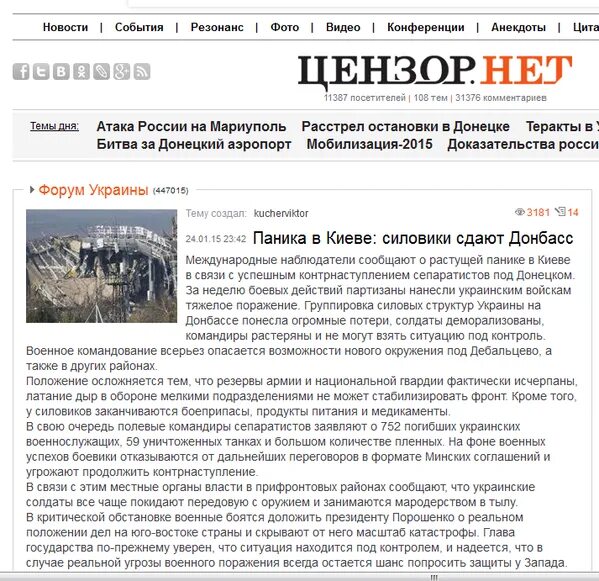 Новости | События | Резонанс | Фото | Видео | Конференции | Анекдоты | Цита

ЦЕНЗОР.НЕТ
11387 посетителей | 108 тем | 31376 комментариев

Темы дня: Атака России на Мариуполь Расстрел остановки в Донецке Теракты в У
Битва за Донецкий аэропорт Мобилизация-2015 Доказательства росси

Форум Украины (447015)

Тему создал: kucherviktor 3181 14

24.01.15 23:42 Паника в Киеве: силовики сдают Донбасс

Международные наблюдатели сообщают о растущей панике в Киеве в связи с успешным контрнаступлением сепаратистов под Донецком. За неделю боевых действий партизаны нанесли украинским войскам тяжелое поражение. Группировка силовых структур Украины на Донбассе понесла огромные потери, солдаты деморализованы, командиры растеряны и не могут взять ситуацию под контроль. Военное командование всерьез опасается возможности нового окружения под Дебальцево, а также в других районах.
Положение осложняется тем, что резервы армии и национальной гвардии фактически исчерпаны, латание дыр в обороне мелкими подразделениями не может стабилизировать фронт. Кроме того, у силовиков заканчиваются боеприпасы, продукты питания и медикаменты.
В свою очередь полевые командиры сепаратистов заявляют о 752 погибших украинских военнослужащих, 59 уничтоженных танках и большом количестве пленных. На фоне военных успехов боевики отказываются от дальнейших переговоров в формате Минских соглашений и угрожают продолжить контрнаступление.
В связи с этим местные органы власти в прифронтовых районах сообщают, что украинские солдаты все чаще покидают передовую с оружием и занимаются мародерством в тылу.
В критической обстановке военные боятся доложить президенту Порошенко о реальном положении дел на юго-востоке страны и скрывают от него масштаб катастрофы. Глава государства по-прежнему уверен, что ситуация находится под контролем, и надеется, что в случае реальной угрозы военного поражения всегда остается шанс попросить защиты у Запада.